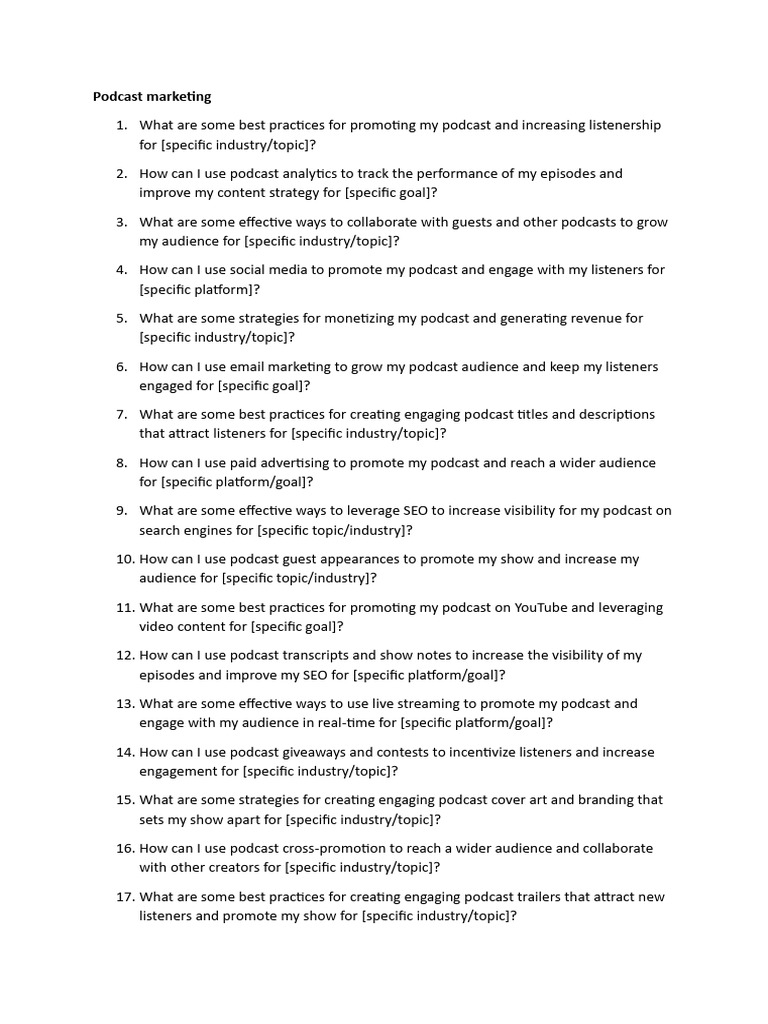 Podcast marketing

1. What are some best practices for promoting my podcast and increasing listenership for [specific industry/topic]?
2. How can I use podcast analytics to track the performance of my episodes and improve my content strategy for [specific goal]?
3. What are some effective ways to collaborate with guests and other podcasts to grow my audience for [specific industry/topic]?
4. How can I use social media to promote my podcast and engage with my listeners for [specific platform]?
5. What are some strategies for monetizing my podcast and generating revenue for [specific industry/topic]?
6. How can I use email marketing to grow my podcast audience and keep my listeners engaged for [specific goal]?
7. What are some best practices for creating engaging podcast titles and descriptions that attract listeners for [specific industry/topic]?
8. How can I use paid advertising to promote my podcast and reach a wider audience for [specific platform/goal]?
9. What are some effective ways to leverage SEO to increase visibility for my podcast on search engines for [specific topic/industry]?
10. How can I use podcast guest appearances to promote my show and increase my audience for [specific topic/industry]?
11. What are some best practices for promoting my podcast on YouTube and leveraging video content for [specific goal]?
12. How can I use podcast transcripts and show notes to increase the visibility of my episodes and improve my SEO for [specific platform/goal]?
13. What are some effective ways to use live streaming to promote my podcast and engage with my audience in real-time for [specific platform/goal]?
14. How can I use podcast giveaways and contests to incentivize listeners and increase engagement for [specific industry/topic]?
15. What are some strategies for creating engaging podcast cover art and branding that sets my show apart for [specific industry/topic]?
16. How can I use podcast cross-promotion to reach a wider audience and collaborate with other creators for [specific industry/topic]?
17. What are some best practices for creating engaging podcast trailers that attract new listeners and promote my show for [specific industry/topic]?